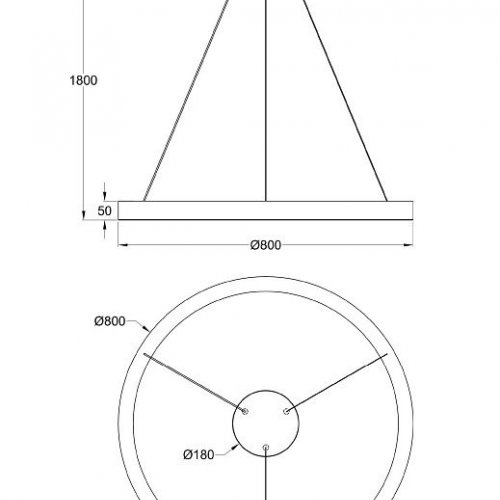 1800
50
Ø800
Ø800
Ø180